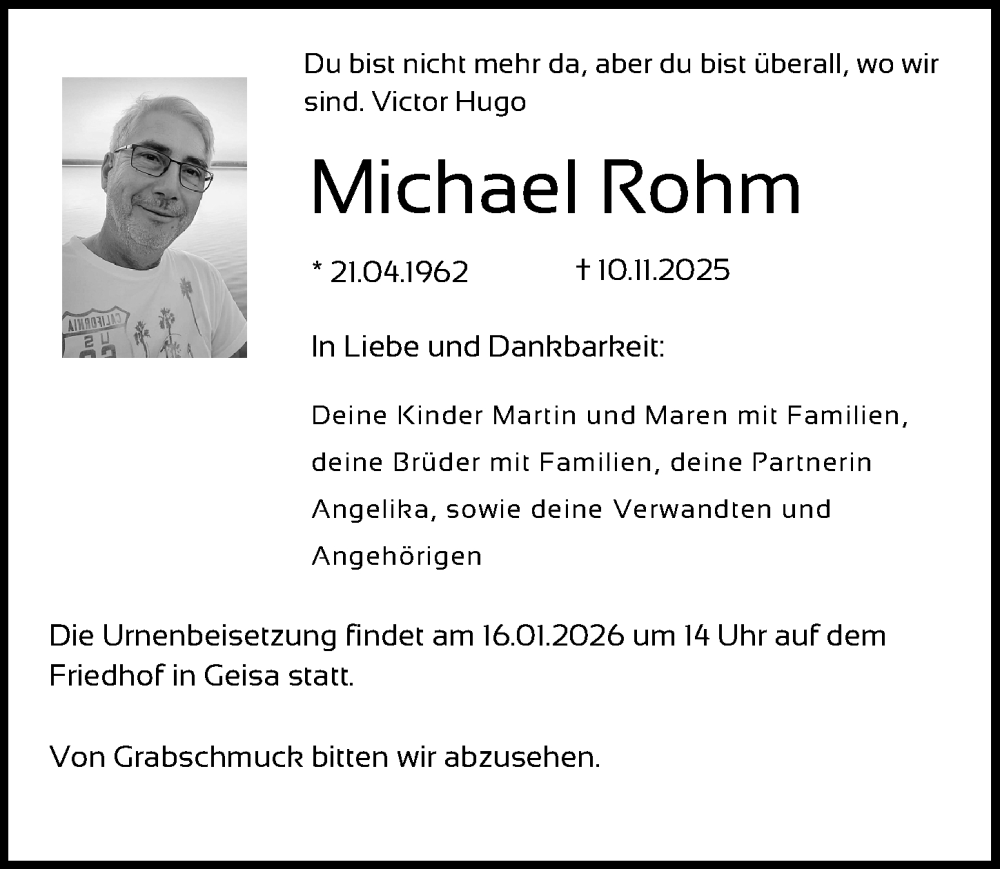 Du bist nicht mehr da, aber du bist überall, wo wir sind. Victor Hugo

Michael Rohm

* 21.04.1962 † 10.11.2025

In Liebe und Dankbarkeit:

Deine Kinder Martin und Maren mit Familien, deine Brüder mit Familien, deine Partnerin Angelika, sowie deine Verwandten und Angehörigen

Die Urnenbeisetzung findet am 16.01.2026 um 14 Uhr auf dem Friedhof in Geisa statt.

Von Grabschmuck bitten wir abzusehen.